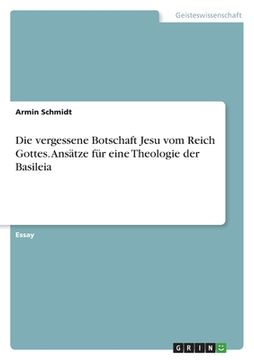 Geisteswissenschaft

Armin Schmidt

Die vergessene Botschaft Jesu vom Reich Gottes. Ansätze für eine Theologie der Basileia

Essay

GRIN